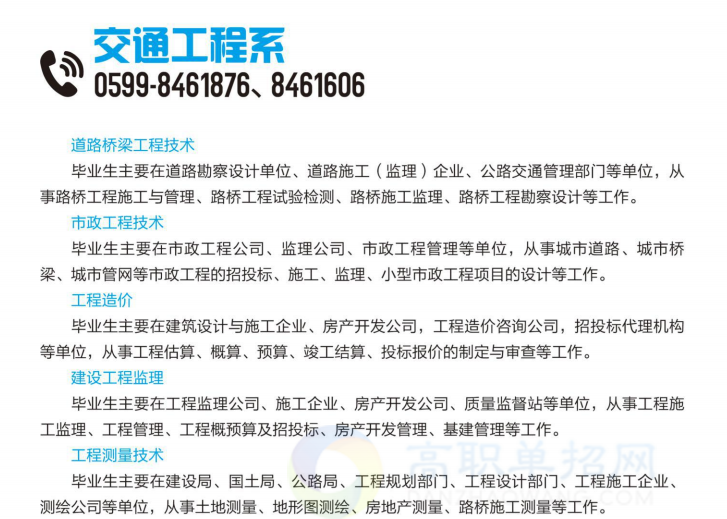 交通工程系

0599-8461876、8461606

道路桥梁工程技术

毕业生主要在道路勘察设计单位、道路施工（监理）企业、公路交通管理部门等单位，从事路桥工程施工与管理、路桥工程试验检测、路桥施工监理、路桥工程勘察设计等工作。

市政工程技术

毕业生主要在市政工程公司、监理公司、市政工程管理等单位，从事城市道路、城市桥梁、城市管网等市政工程的招投标、施工、监理、小型市政工程项目的设计等工作。

工程造价

毕业生主要在建筑设计与施工企业、房产开发公司，工程造价咨询公司，招投标代理机构等单位，从事工程估算、概算、预算、竣工结算、投标报价的制定与审查等工作。

建设工程监理

毕业生主要在工程监理公司、施工企业、房产开发公司、质量监督站等单位，从事工程施工监理、工程管理、工程概预算及招投标、房产开发管理、基建管理等工作。

工程测量技术

毕业生主要在建设局、国土局、公路局、工程规划部门、工程设计部门、工程施工企业、测绘公司等单位，从事土地测量、地形图测绘、房地产测量、路桥施工测量等工作。

高职单招网
DANZHAOWANG.COM